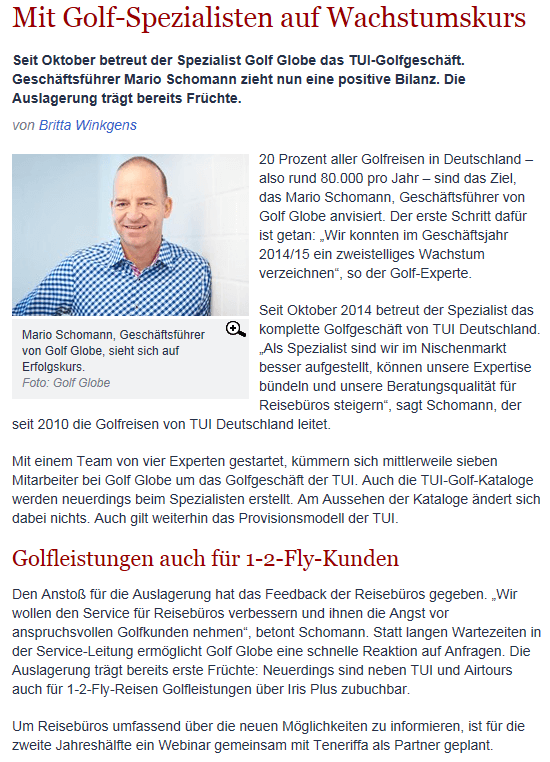 Mit Golf-Spezialisten auf Wachstumskurs

Seit Oktober betreut der Spezialist Golf Globe das TUI-Golfgeschäft. Geschäftsführer Mario Schomann zieht nun eine positive Bilanz. Die Auslagerung trägt bereits Früchte.

von Britta Winkgens

Mario Schomann, Geschäftsführer von Golf Globe, sieht sich auf Erfolgskurs.
Foto: Golf Globe

20 Prozent aller Golfreisen in Deutschland – also rund 80.000 pro Jahr – sind das Ziel, das Mario Schomann, Geschäftsführer von Golf Globe anvisiert. Der erste Schritt dafür ist getan: „Wir konnten im Geschäftsjahr 2014/15 ein zweistelliges Wachstum verzeichnen“, so der Golf-Experte.

Seit Oktober 2014 betreut der Spezialist das komplette Golfgeschäft von TUI Deutschland. „Als Spezialist sind wir im Nischenmarkt besser aufgestellt, können unsere Expertise bündeln und unsere Beratungsqualität für Reisebüros steigern“, sagt Schomann, der seit 2010 die Golfreisen von TUI Deutschland leitet.

Mit einem Team von vier Experten gestartet, kümmern sich mittlerweile sieben Mitarbeiter bei Golf Globe um das Golfgeschäft der TUI. Auch die TUI-Golf-Kataloge werden neuerdings beim Spezialisten erstellt. Am Aussehen der Kataloge ändert sich dabei nichts. Auch gilt weiterhin das Provisionsmodell der TUI.

Golfleistungen auch für 1-2-Fly-Kunden

Den Anstoß für die Auslagerung hat das Feedback der Reisebüros gegeben. „Wir wollen den Service für Reisebüros verbessern und ihnen die Angst vor anspruchsvollen Golfkunden nehmen“, betont Schomann. Statt langen Wartezeiten in der Service-Leitung ermöglicht Golf Globe eine schnelle Reaktion auf Anfragen. Die Auslagerung trägt bereits erste Früchte: Neuerdings sind neben TUI und Airtours auch für 1-2-Fly-Reisen Golfleistungen über Iris Plus zubuchbar.

Um Reisebüros umfassend über die neuen Möglichkeiten zu informieren, ist für die zweite Jahreshälfte ein Webinar gemeinsam mit Teneriffa als Partner geplant.